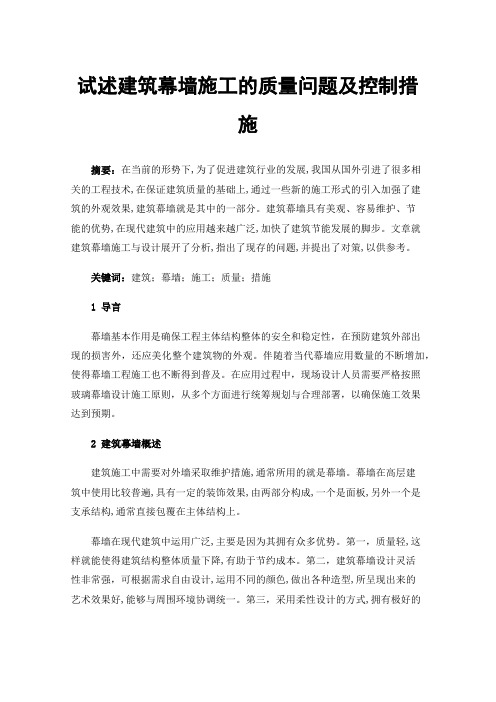 试述建筑幕墙施工的质量问题及控制措施

摘要：在当前的形势下，为了促进建筑行业的发展，我国从国外引进了很多相关的工程技术，在保证建筑质量的基础上，通过一些新的施工形式的引入加强了建筑的外观效果，建筑幕墙就是其中的一部分。建筑幕墙具有美观、容易维护、节能的优势，在现代建筑中的应用越来越广泛，加快了建筑节能发展的脚步。文章就建筑幕墙施工与设计展开了分析，指出了现存的问题，并提出了对策，以供参考。

关键词：建筑；幕墙；施工；质量；措施

1 导言

幕墙基本作用是确保工程主体结构整体的安全和稳定性，在预防建筑外部出现的损害外，还应美化整个建筑物的外观。伴随着当代幕墙应用数量的不断增加，使得幕墙工程施工也不断得到普及。在应用过程中，现场设计人员需要严格按照玻璃幕墙设计施工原则，从多个方面进行统筹规划与合理部署，以确保施工效果达到预期。

2 建筑幕墙概述

建筑施工中需要对外墙采取维护措施，通常所用的就是幕墙。幕墙在高层建筑中使用比较普遍，具有一定的装饰效果，由两部分构成，一个是面板，另外一个是支承结构，通常直接包覆在主体结构上。

幕墙在现代建筑中运用广泛，主要是因为其拥有众多优势。第一，质量轻，这样就能使得建筑结构整体质量下降，有助于节约成本。第二，建筑幕墙设计灵活性非常强，可根据需求自由设计，运用不同的颜色，做出各种造型，所呈现出来的艺术效果好，能够与周围环境协调统一。第三，采用柔性设计的方式，拥有极好的